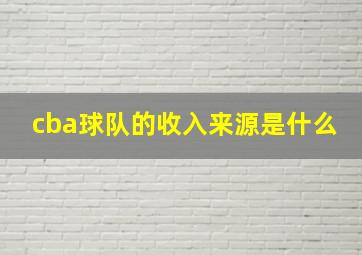 cba球队的收入来源是什么